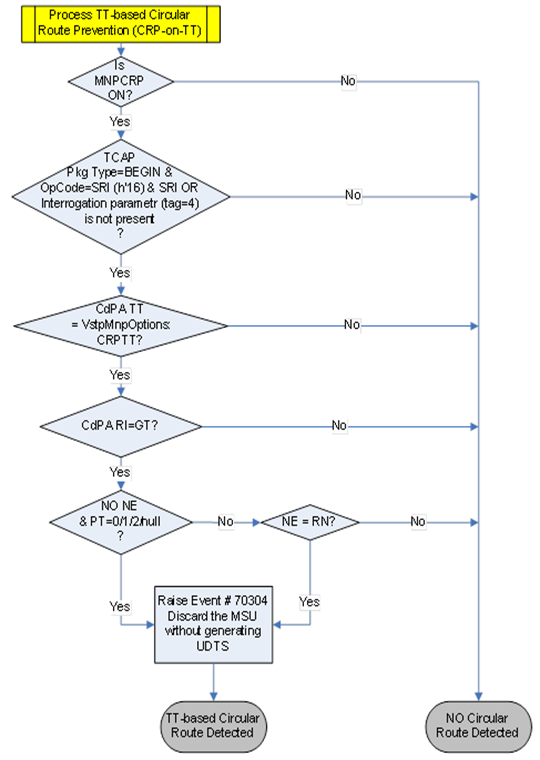 Process TT-based Circular Route Prevention (CRP-on-TT)

Is MNPCRP ON?

No

Yes

TCAP Pkg Type=BEGIN & OpCode=SRI (h'16) & SRI OR Interrogation parametr (tag=4) is not present ?

No

Yes

CdPA TT = VstpMnpOptions: CRPTT?

No

Yes

CdPA RI=GT?

No

Yes

NO NE & PT=0/1/2/null ?

No

NE = RN?

No

Yes

Yes

Raise Event # 70304 Discard the MSU without generating UDTS

TT-based Circular Route Detected

NO Circular Route Detected